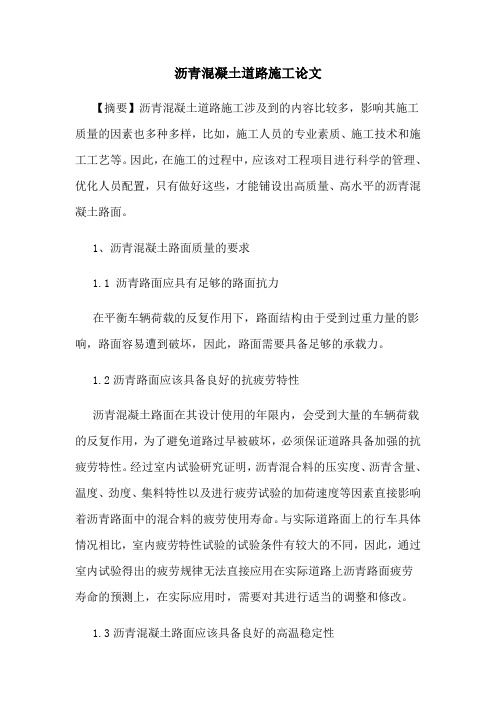 沥青混凝土道路施工论文

【摘要】沥青混凝土道路施工涉及到的内容比较多，影响其施工质量的因素也多种多样，比如，施工人员的专业素质、施工技术和施工工艺等。因此，在施工的过程中，应该对工程项目进行科学的管理、优化人员配置，只有做好这些，才能铺设出高质量、高水平的沥青混凝土路面。

1、沥青混凝土路面质量的要求

1.1 沥青路面应具有足够的路面抗力

在平衡车辆荷载的反复作用下，路面结构由于受到过重力量的影响，路面容易遭到破坏，因此，路面需要具备足够的承载力。

1.2 沥青路面应该具备良好的抗疲劳特性

沥青混凝土路面在其设计使用的年限内，会受到大量的车辆荷载的反复作用，为了避免道路过早被破坏，必须保证道路具备加强的抗疲劳特性。经过室内试验研究证明，沥青混合料的压实度、沥青含量、温度、劲度、集料特性以及进行疲劳试验的加荷速度等因素直接影响着沥青路面中的混合料的疲劳使用寿命。与实际道路面上的行车具体情况相比，室内疲劳特性试验的试验条件有较大的不同，因此，通过室内试验得出的疲劳规律无法直接应用在实际道路上沥青路面疲劳寿命的预测上，在实际应用时，需要对其进行适当的调整和修改。

1.3 沥青混凝土路面应该具备良好的高温稳定性